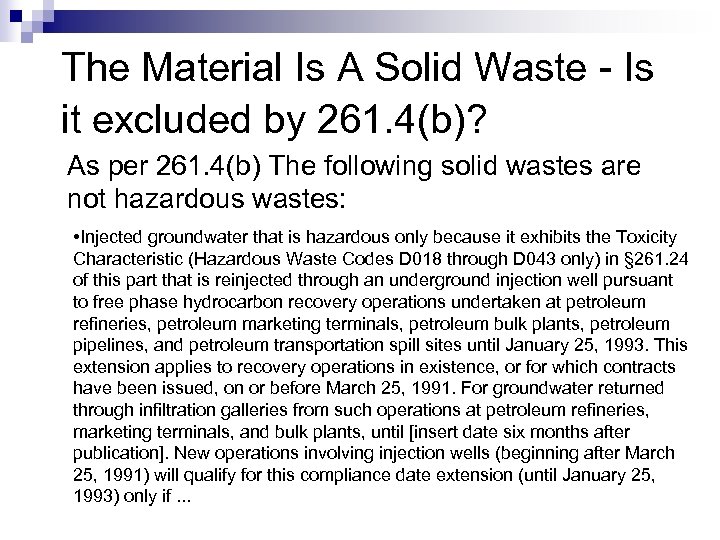 The Material Is A Solid Waste - Is it excluded by 261.4(b)?

As per 261.4(b) The following solid wastes are not hazardous wastes:

•Injected groundwater that is hazardous only because it exhibits the Toxicity Characteristic (Hazardous Waste Codes D018 through D043 only) in §261.24 of this part that is reinjected through an underground injection well pursuant to free phase hydrocarbon recovery operations undertaken at petroleum refineries, petroleum marketing terminals, petroleum bulk plants, petroleum pipelines, and petroleum transportation spill sites until January 25, 1993. This extension applies to recovery operations in existence, or for which contracts have been issued, on or before March 25, 1991. For groundwater returned through infiltration galleries from such operations at petroleum refineries, marketing terminals, and bulk plants, until [insert date six months after publication]. New operations involving injection wells (beginning after March 25, 1991) will qualify for this compliance date extension (until January 25, 1993) only if ...